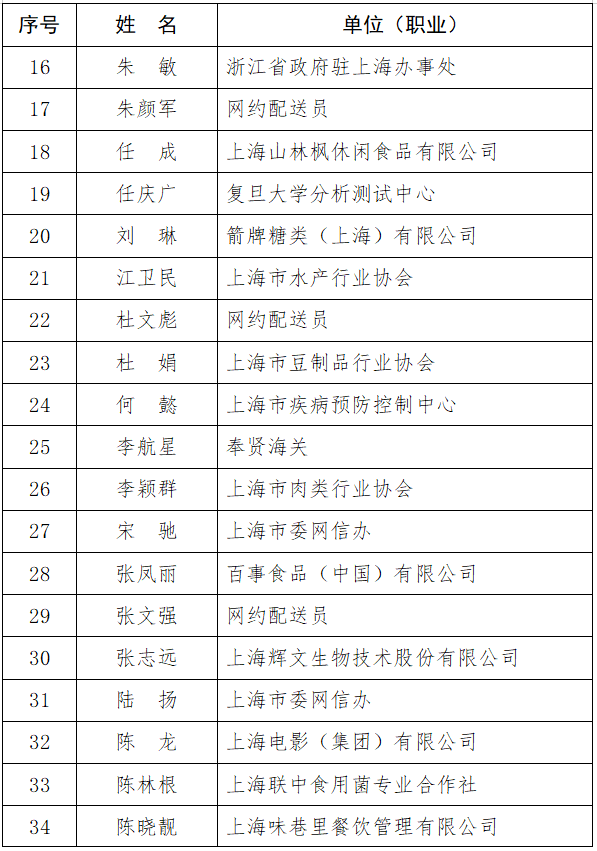 | 序号 | 姓　名 | 单位（职业） |
|---|---|---|
| 16 | 朱　敏 | 浙江省政府驻上海办事处 |
| 17 | 朱颜军 | 网约配送员 |
| 18 | 任　成 | 上海山林枫休闲食品有限公司 |
| 19 | 任庆广 | 复旦大学分析测试中心 |
| 20 | 刘　琳 | 箭牌糖类（上海）有限公司 |
| 21 | 江卫民 | 上海市水产行业协会 |
| 22 | 杜文彪 | 网约配送员 |
| 23 | 杜　娟 | 上海市豆制品行业协会 |
| 24 | 何　懿 | 上海市疾病预防控制中心 |
| 25 | 李航星 | 奉贤海关 |
| 26 | 李颖群 | 上海市肉类行业协会 |
| 27 | 宋　驰 | 上海市委网信办 |
| 28 | 张凤丽 | 百事食品（中国）有限公司 |
| 29 | 张文强 | 网约配送员 |
| 30 | 张志远 | 上海辉文生物技术股份有限公司 |
| 31 | 陆　扬 | 上海市委网信办 |
| 32 | 陈　龙 | 上海电影（集团）有限公司 |
| 33 | 陈林根 | 上海联中食用菌专业合作社 |
| 34 | 陈晓靓 | 上海味巷里餐饮管理有限公司 |